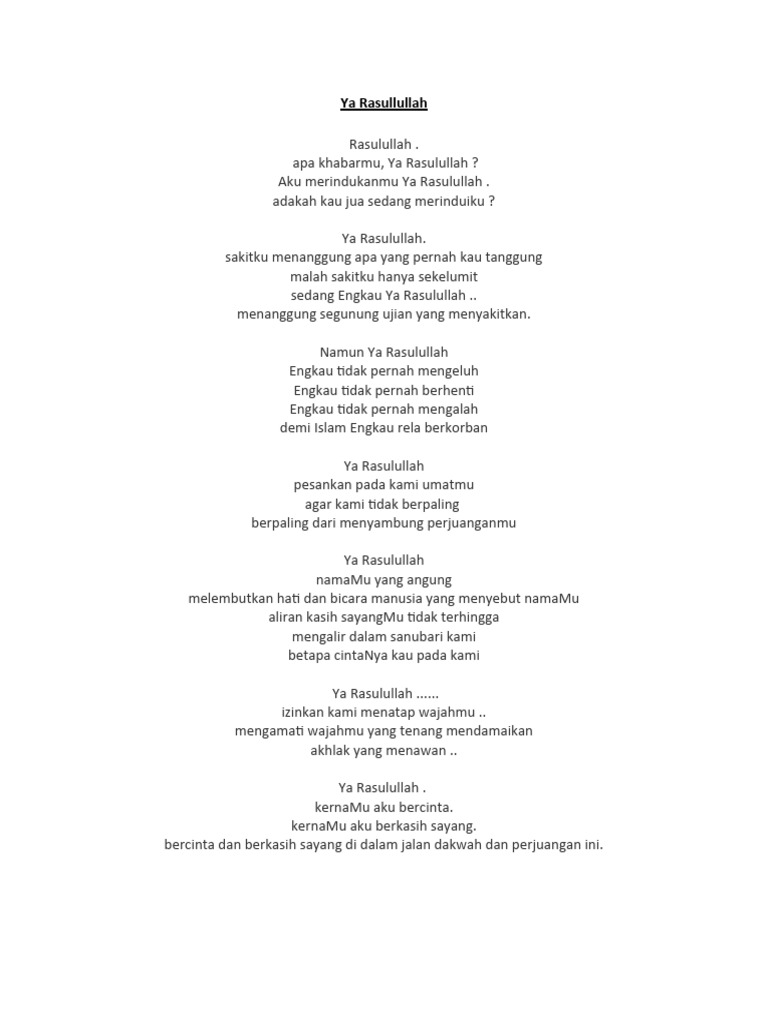 Ya Rasullullah

Rasulullah .
apa khabarmu, Ya Rasulullah ?
Aku merindukanmu Ya Rasulullah .
adakah kau jua sedang merinduiku ?

Ya Rasulullah.
sakitku menanggung apa yang pernah kau tanggung
malah sakitku hanya sekelumit
sedang Engkau Ya Rasulullah ..
menanggung segunung ujian yang menyakitkan.

Namun Ya Rasulullah
Engkau tidak pernah mengeluh
Engkau tidak pernah berhenti
Engkau tidak pernah mengalah
demi Islam Engkau rela berkorban

Ya Rasulullah
pesankan pada kami umatmu
agar kami tidak berpaling
berpaling dari menyambung perjuanganmu

Ya Rasulullah
namaMu yang angung
melembutkan hati dan bicara manusia yang menyebut namaMu
aliran kasih sayangMu tidak terhingga
mengalir dalam sanubari kami
betapa cintaNya kau pada kami

Ya Rasulullah ......
izinkan kami menatap wajahmu ..
mengamati wajahmu yang tenang mendamaikan
akhlak yang menawan ..

Ya Rasulullah .
kernaMu aku bercinta.
kernaMu aku berkasih sayang.
bercinta dan berkasih sayang di dalam jalan dakwah dan perjuangan ini.